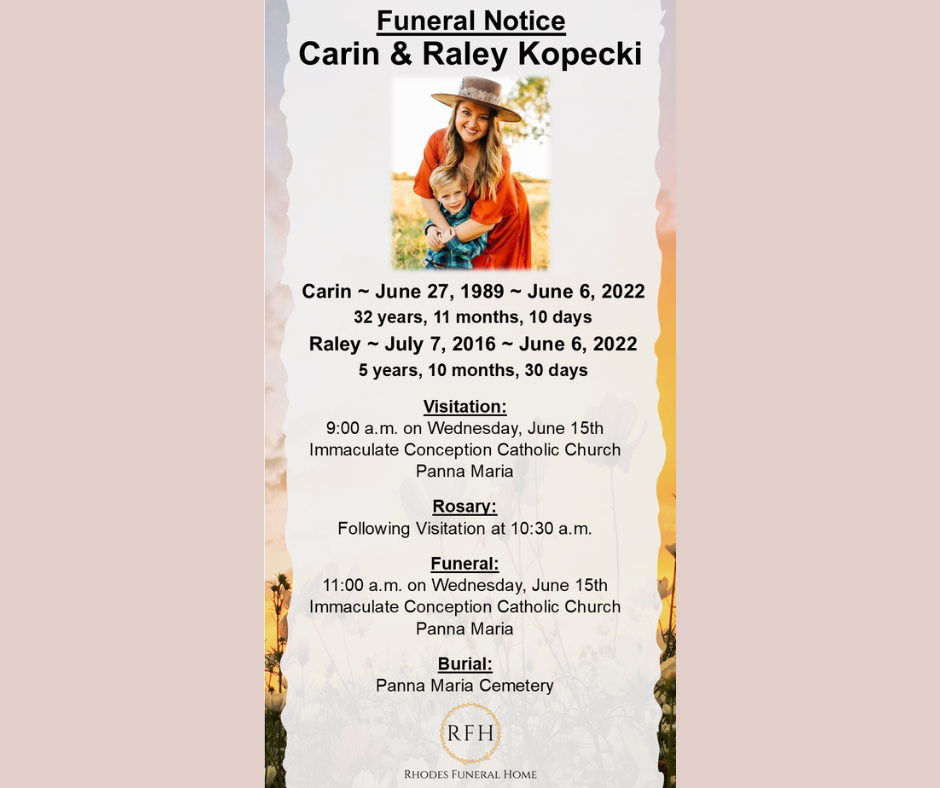 Funeral Notice
Carin & Raley Kopecki

Carin ~ June 27, 1989 ~ June 6, 2022
32 years, 11 months, 10 days
Raley ~ July 7, 2016 ~ June 6, 2022
5 years, 10 months, 30 days

Visitation:
9:00 a.m. on Wednesday, June 15th
Immaculate Conception Catholic Church
Panna Maria

Rosary:
Following Visitation at 10:30 a.m.

Funeral:
11:00 a.m. on Wednesday, June 15th
Immaculate Conception Catholic Church
Panna Maria

Burial:
Panna Maria Cemetery

RFH
RHODES FUNERAL HOME